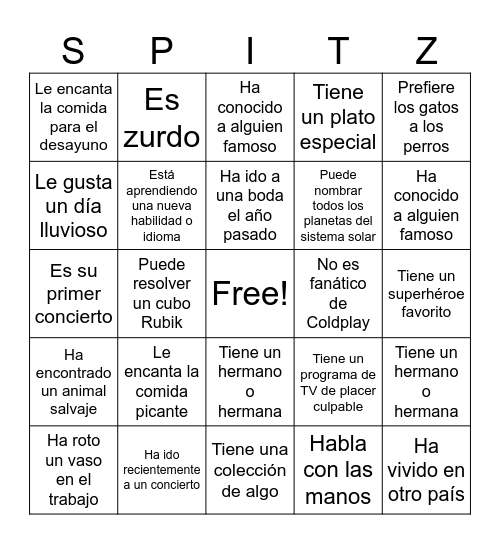 | S | P | I | T | Z |
|---|---|---|---|---|
| Le encanta la comida para el desayuno | Es zurdo | Ha conocido a alguien famoso | Tiene un plato especial | Prefiere los gatos a los perros |
| Le gusta un día lluvioso | Está aprendiendo una nueva habilidad o idioma | Ha ido a una boda el año pasado | Puede nombrar todos los planetas del sistema solar | Ha conocido a alguien famoso |
| Es su primer concierto | Puede resolver un cubo Rubik | Free! | No es fanático de Coldplay | Tiene un superhéroe favorito |
| Ha encontrado un animal salvaje | Le encanta la comida picante | Tiene un hermano o hermana | Tiene un programa de TV de placer culpable | Tiene un hermano o hermana |
| Ha roto un vaso en el trabajo | Ha ido recientemente a un concierto | Tiene una colección de algo | Habla con las manos | Ha vivido en otro país |